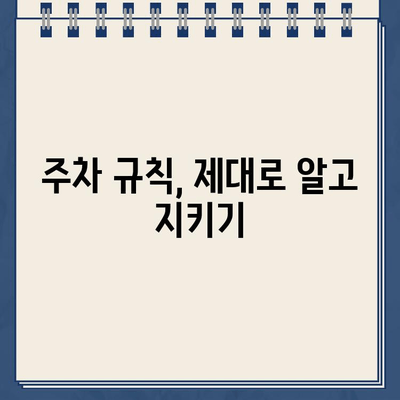 주차 규칙, 제대로 알고 지키기